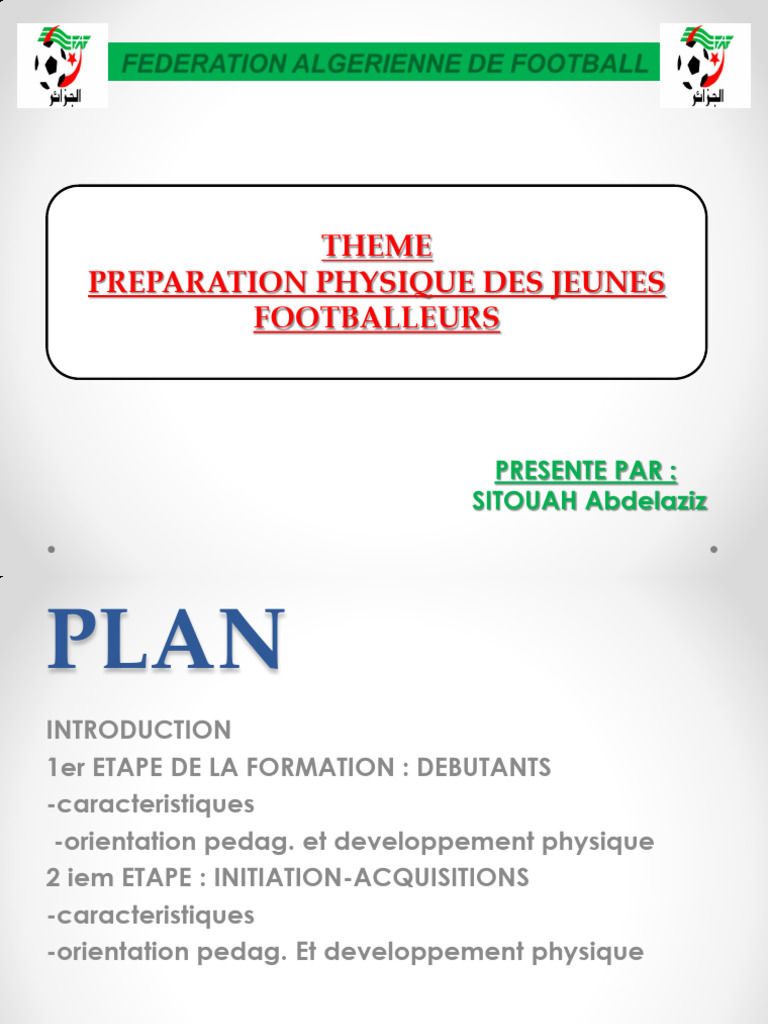 الجزائر

FEDERATION ALGERIENNE DE FOOTBALL

الجزائر

THEME
PREPARATION PHYSIQUE DES JEUNES FOOTBALLEURS

PRESENTE PAR :
SITOUAH Abdelaziz

PLAN

INTRODUCTION
1er ETAPE DE LA FORMATION : DEBUTANTS
-caracteristiques
-orientation pedag. et developpement physique
2 iem ETAPE : INITIATION-ACQUISITIONS
-caracteristiques
-orientation pedag. Et developpement physique